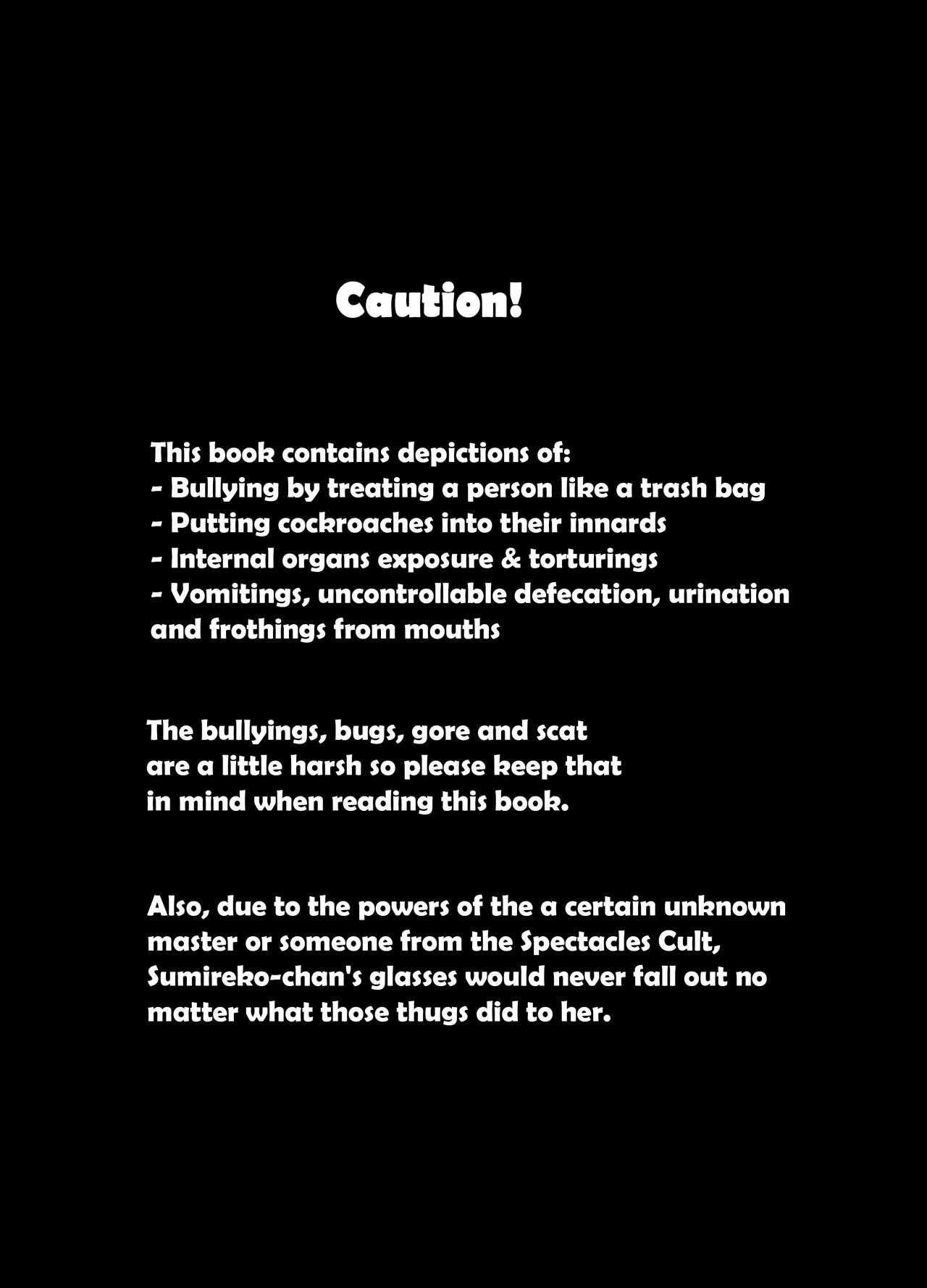 Caution!

This book contains depictions of:
- Bullying by treating a person like a trash bag
- Putting cockroaches into their innards
- Internal organs exposure & torturings
- Vomitings, uncontrollable defecation, urination and frothings from mouths

The bullyings, bugs, gore and scat are a little harsh so please keep that in mind when reading this book.

Also, due to the powers of the a certain unknown master or someone from the Spectacles Cult, Sumireko-chan's glasses would never fall out no matter what those thugs did to her.